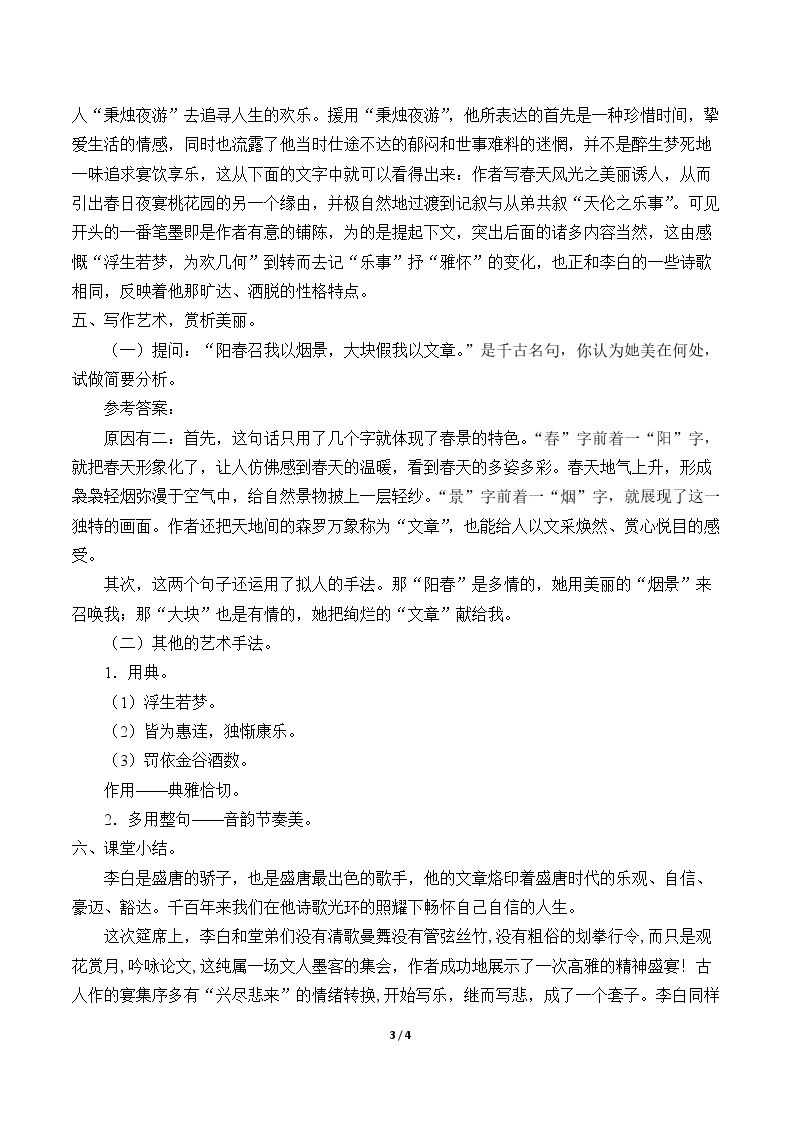 人“秉烛夜游”去追寻人生的欢乐。援用“秉烛夜游”，他所表达的首先是一种珍惜时间，挚爱生活的情感，同时也流露了他当时仕途不达的郁闷和世事难料的迷惘，并不是醉生梦死地一味追求宴饮享乐，这从下面的文字中就可以看得出来：作者写春天风光之美丽诱人，从而引出春日夜宴桃花园的另一个缘由，并极自然地过渡到记叙与从弟共叙“天伦之乐事”。可见开头的一番笔墨即是作者有意的铺陈，为的是提起下文，突出后面的诸多内容当然，这由感慨“浮生若梦，为欢几何”到转而去记“乐事”抒“雅怀”的变化，也正和李白的一些诗歌相同，反映着他那旷达、洒脱的性格特点。

五、写作艺术，赏析美丽。

（一）提问：“阳春召我以烟景，大块假我以文章。”是千古名句，你认为她美在何处，试做简要分析。

参考答案：

原因有二：首先，这句话只用了几个字就体现了春景的特色。“春”字前着一“阳”字，就把春天形象化了，让人仿佛感到春天的温暖，看到春天的多姿多彩。春天地气上升，形成袅袅轻烟弥漫于空气中，给自然景物披上一层轻纱。“景”字前着一“烟”字，就展现了这一独特的画面。作者还把天地间的森罗万象称为“文章”，也能给人以文采焕然、赏心悦目的感受。

其次，这两个句子还运用了拟人的手法。那“阳春”是多情的，她用美丽的“烟景”来召唤我；那“大块”也是有情的，她把绚烂的“文章”献给我。

（二）其他的艺术手法。

1．用典。

（1）浮生若梦。

（2）皆为惠连，独惭康乐。

（3）罚依金谷酒数。

作用——典雅恰切。

2．多用整句——音韵节奏美。

六、课堂小结。

李白是盛唐的骄子，也是盛唐最出色的歌手，他的文章烙印着盛唐时代的乐观、自信、豪迈、豁达。千百年来我们在他诗歌光环的照耀下畅怀自己自信的人生。

这次筵席上，李白和堂弟们没有清歌曼舞没有管弦丝竹，没有粗俗的划拳行令，而只是观花赏月，吟咏论文，这纯属一场文人墨客的集会，作者成功地展示了一次高雅的精神盛宴！古人作的宴集序多有“兴尽悲来”的情绪转换，开始写乐，继而写悲，成了一个套子。李白同样

3 / 4